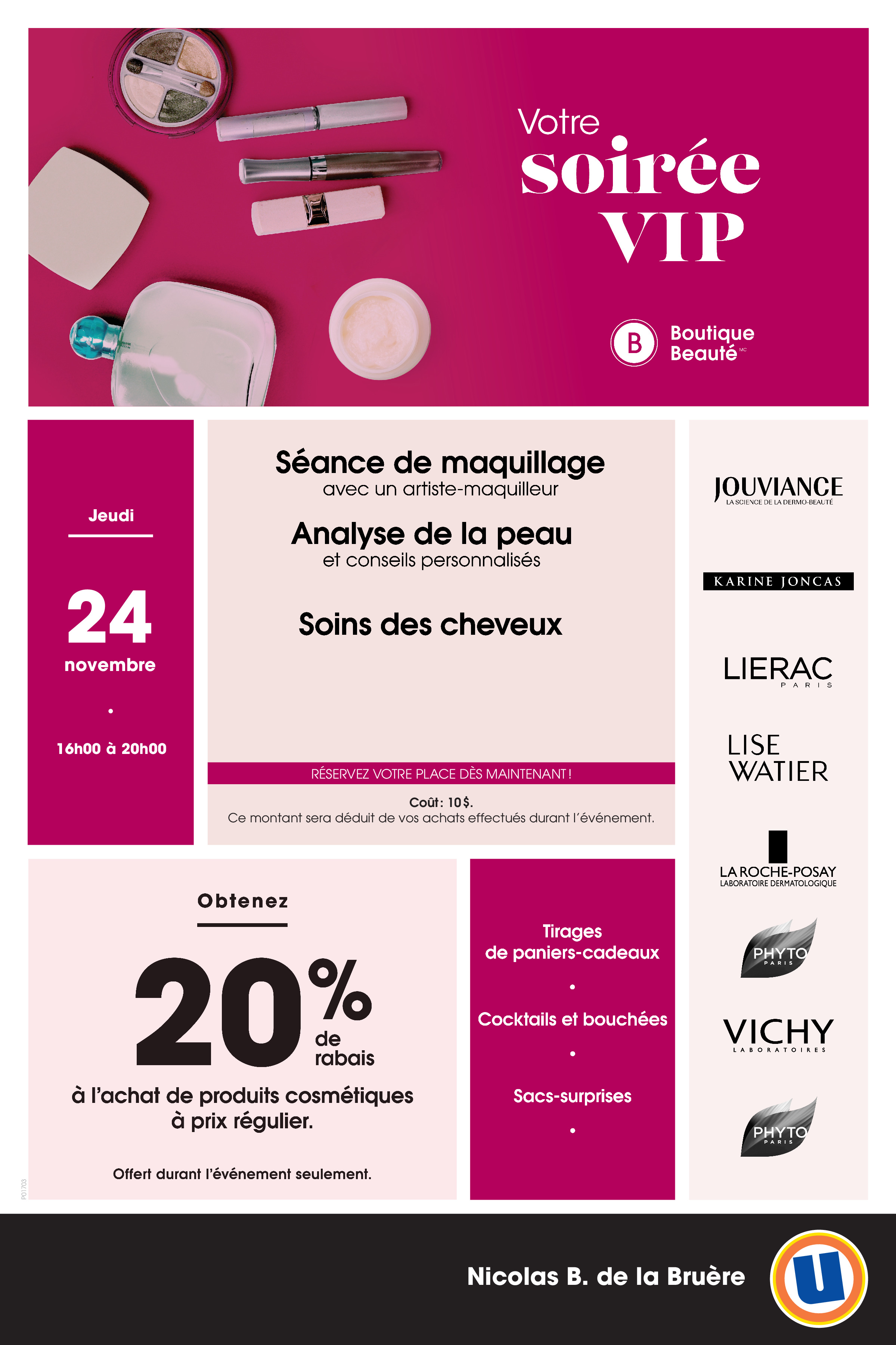 Votre soirée VIP

B Boutique Beauté MC

Jeudi

24 novembre

•

16h00 à 20h00

Séance de maquillage
avec un artiste-maquilleur

Analyse de la peau
et conseils personnalisés

Soins des cheveux

RÉSERVEZ VOTRE PLACE DÈS MAINTENANT !

Coût : 10 $.
Ce montant sera déduit de vos achats effectués durant l'événement.

JOUVIANCE
LA SCIENCE DE LA DERMO-BEAUTÉ

KARINE JONCAS

LIERAC
PARIS

LISE WATIER

LA ROCHE-POSAY
LABORATOIRE DERMATOLOGIQUE

PHYTO
PARIS

VICHY
LABORATOIRES

PHYTO
PARIS

Obtenez

20% de rabais

à l'achat de produits cosmétiques à prix régulier.

Offert durant l'événement seulement.

P01703

Tirages de paniers-cadeaux

•

Cocktails et bouchées

•

Sacs-surprises

•

Nicolas B. de la Bruère

U